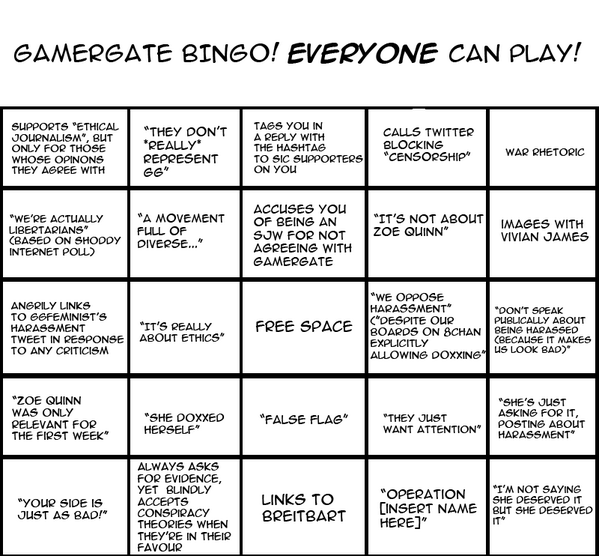 GAMERGATE BINGO! EVERYONE CAN PLAY!

| | | | | |
|---|---|---|---|---|
| SUPPORTS "ETHICAL JOURNALISM", BUT ONLY FOR THOSE WHOSE OPINONS THEY AGREE WITH | "THEY DON'T \*REALLY\* REPRESENT GG" | TAGS YOU IN A REPLY WITH THE HASHTAG TO SIC SUPPORTERS ON YOU | CALLS TWITTER BLOCKING "CENSORSHIP" | WAR RHETORIC |
| "WE'RE ACTUALLY LIBERTARIANS" (BASED ON SHODDY INTERNET POLL) | "A MOVEMENT FULL OF DIVERSE..." | ACCUSES YOU OF BEING AN SJW FOR NOT AGREEING WITH GAMERGATE | "IT'S NOT ABOUT ZOE QUINN" | IMAGES WITH VIVIAN JAMES |
| ANGRILY LINKS TO GGFEMINIST'S HARASSMENT TWEET IN RESPONSE TO ANY CRITICISM | "IT'S REALLY ABOUT ETHICS" | FREE SPACE | "WE OPPOSE HARASSMENT" ("DESPITE OUR BOARDS ON 8CHAN EXPLICITLY ALLOWING DOXXING" | "DON'T SPEAK PUBLICALLY ABOUT BEING HARASSED (BECAUSE IT MAKES US LOOK BAD)" |
| "ZOE QUINN WAS ONLY RELEVANT FOR THE FIRST WEEK" | "SHE DOXXED HERSELF" | "FALSE FLAG" | "THEY JUST WANT ATTENTION" | "SHE'S JUST ASKING FOR IT, POSTING ABOUT HARASSMENT" |
| "YOUR SIDE IS JUST AS BAD!" | ALWAYS ASKS FOR EVIDENCE, YET BLINDLY ACCEPTS CONSPIRACY THEORIES WHEN THEY'RE IN THEIR FAVOUR | LINKS TO BREITBART | "OPERATION [INSERT NAME HERE]" | "I'M NOT SAYING SHE DESERVED IT BUT SHE DESERVED IT" |